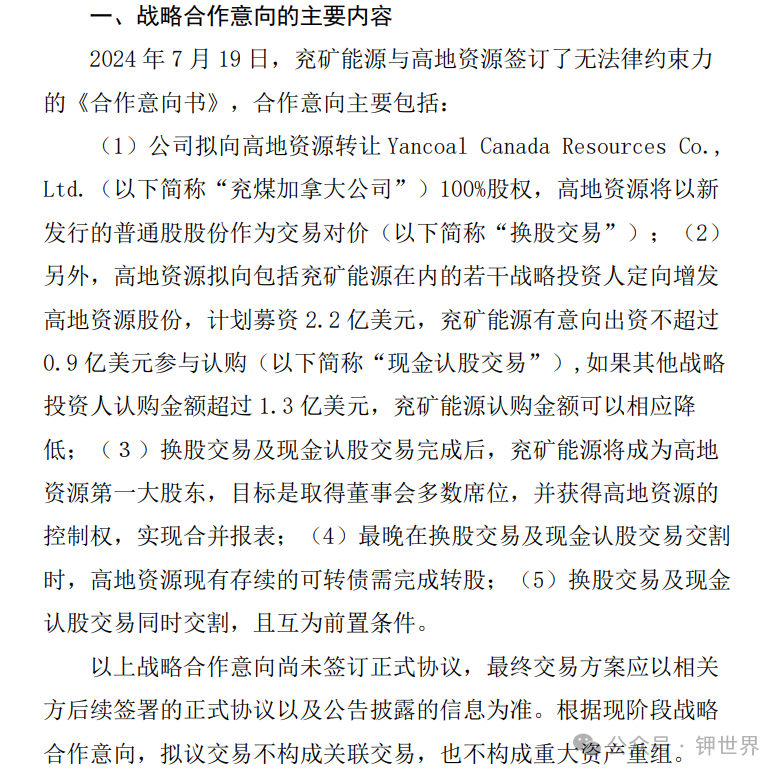 一、战略合作意向的主要内容

2024 年 7 月 19 日，兖矿能源与高地资源签订了无法律约束力的《合作意向书》，合作意向主要包括：

（1）公司拟向高地资源转让 Yancoal Canada Resources Co., Ltd.（以下简称“兖煤加拿大公司”）100%股权，高地资源将以新发行的普通股股份作为交易对价（以下简称“换股交易”）；（2）另外，高地资源拟向包括兖矿能源在内的若干战略投资人定向增发高地资源股份，计划募资 2.2 亿美元，兖矿能源有意向出资不超过 0.9 亿美元参与认购（以下简称“现金认股交易”），如果其他战略投资人认购金额超过 1.3 亿美元，兖矿能源认购金额可以相应降低；（3）换股交易及现金认股交易完成后，兖矿能源将成为高地资源第一大股东，目标是取得董事会多数席位，并获得高地资源的控制权，实现合并报表；（4）最晚在换股交易及现金认股交易交割时，高地资源现有存续的可转债需完成转股；（5）换股交易及现金认股交易同时交割，且互为前置条件。

以上战略合作意向尚未签订正式协议，最终交易方案应以相关方后续签署的正式协议以及公告披露的信息为准。根据现阶段战略合作意向，拟议交易不构成关联交易，也不构成重大资产重组。

公众号 · 钾世界